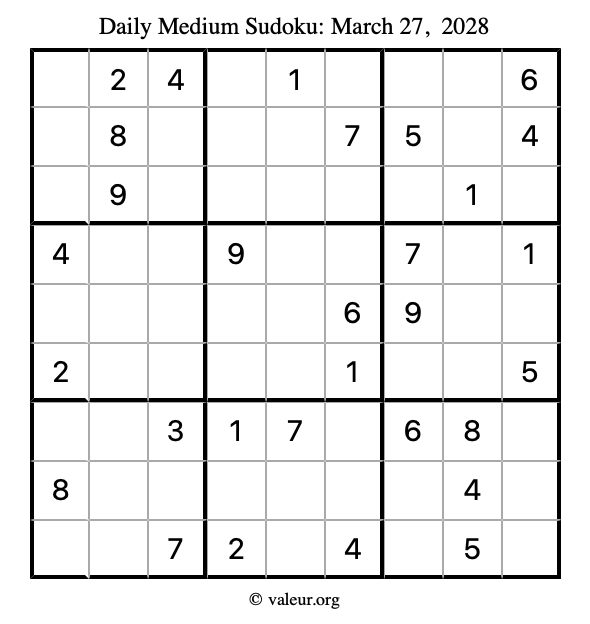 Daily Medium Sudoku: March 27, 2028

|  | 2 | 4 |  | 1 |  |  |  | 6 |
|---|---|---|---|---|---|---|---|---|
|  | 8 |  |  |  | 7 | 5 |  | 4 |
|  | 9 |  |  |  |  |  | 1 |  |
| 4 |  |  | 9 |  |  | 7 |  | 1 |
|  |  |  |  |  | 6 | 9 |  |  |
| 2 |  |  |  |  | 1 |  |  | 5 |
|  |  | 3 | 1 | 7 |  | 6 | 8 |  |
| 8 |  |  |  |  |  |  | 4 |  |
|  |  | 7 | 2 |  | 4 |  | 5 |  |

© valeur.org